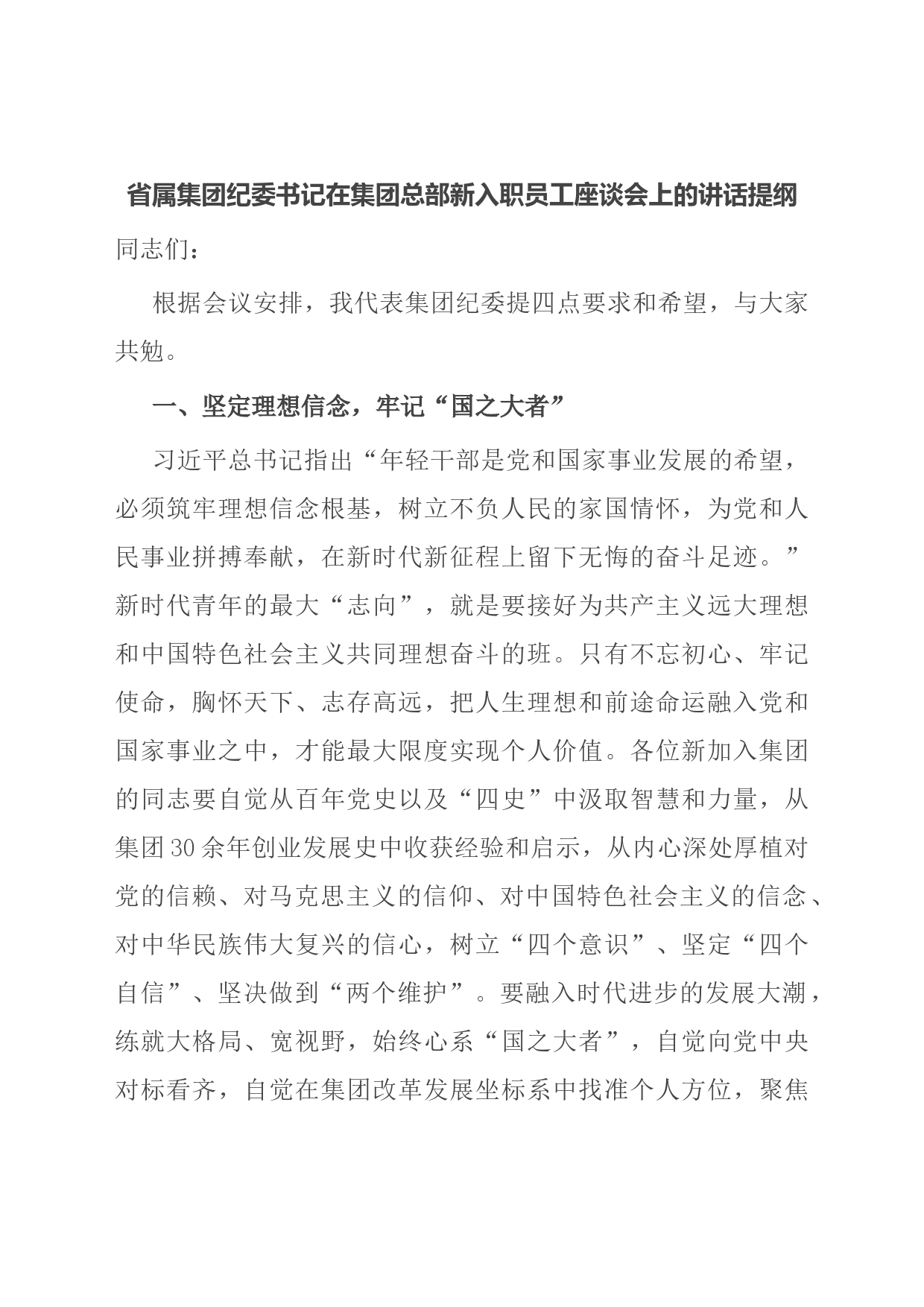 省属集团纪委书记在集团总部新入职员工座谈会上的讲话提纲

同志们：

根据会议安排，我代表集团纪委提四点要求和希望，与大家共勉。

一、坚定理想信念，牢记“国之大者”

习近平总书记指出“年轻干部是党和国家事业发展的希望，必须筑牢理想信念根基，树立不负人民的家国情怀，为党和人民事业拼搏奉献，在新时代新征程上留下无悔的奋斗足迹。”新时代青年的最大“志向”，就是要接好为共产主义远大理想和中国特色社会主义共同理想奋斗的班。只有不忘初心、牢记使命，胸怀天下、志存高远，把人生理想和前途命运融入党和国家事业之中，才能最大限度实现个人价值。各位新加入集团的同志要自觉从百年党史以及“四史”中汲取智慧和力量，从集团30余年创业发展史中收获经验和启示，从内心深处厚植对党的信赖、对马克思主义的信仰、对中国特色社会主义的信念、对中华民族伟大复兴的信心，树立“四个意识”、坚定“四个自信”、坚决做到“两个维护”。要融入时代进步的发展大潮，练就大格局、宽视野，始终心系“国之大者”，自觉向党中央对标看齐，自觉在集团改革发展坐标系中找准个人方位，聚焦